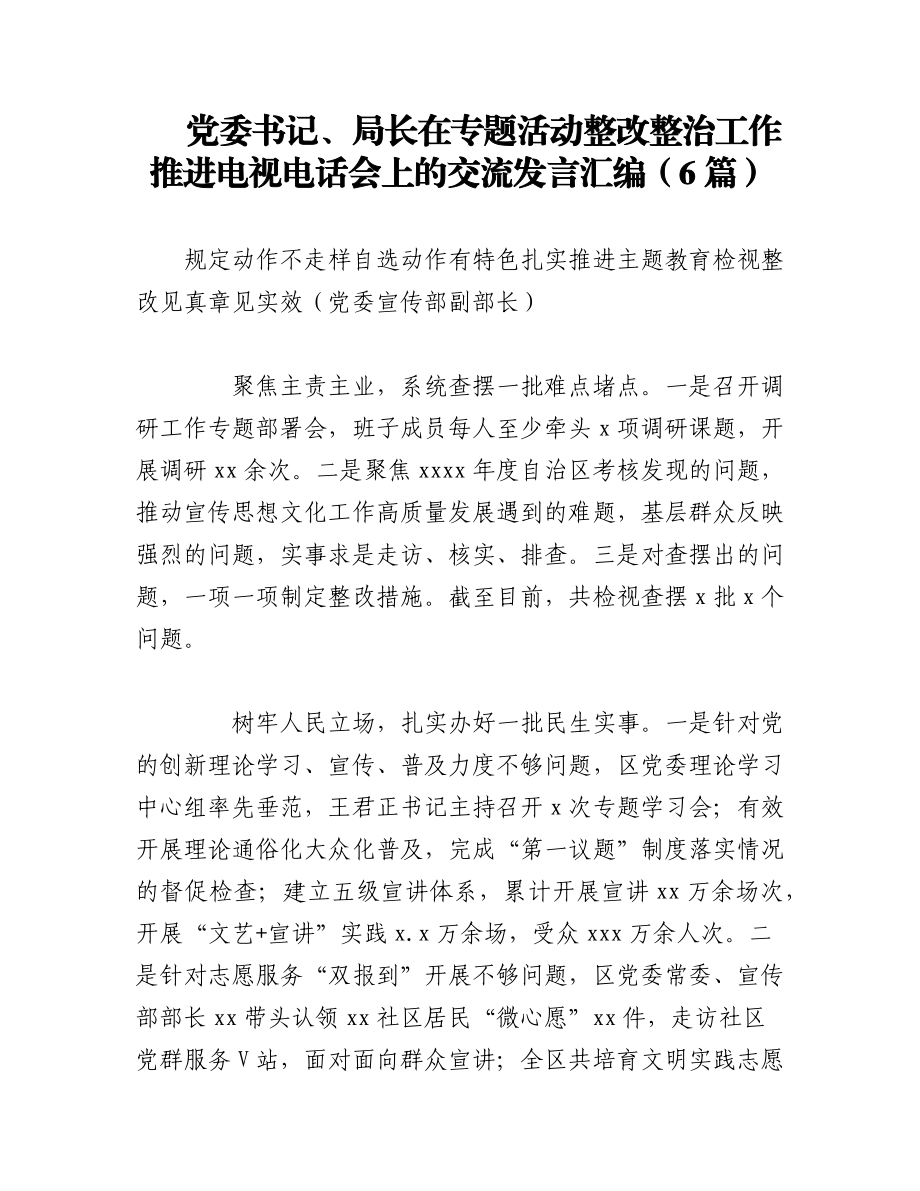 党委书记、局长在专题活动整改整治工作推进电视电话会上的交流发言汇编（6篇）

规定动作不走样自选动作有特色扎实推进主题教育检视整改见真章见实效（党委宣传部副部长）

聚焦主责主业，系统查摆一批难点堵点。一是召开调研工作专题部署会，班子成员每人至少牵头x项调研课题，开展调研xx余次。二是聚焦xxxx年度自治区考核发现的问题，推动宣传思想文化工作高质量发展遇到的难题，基层群众反映强烈的问题，实事求是走访、核实、排查。三是对查摆出的问题，一项一项制定整改措施。截至目前，共检视查摆x批x个问题。

树牢人民立场，扎实办好一批民生实事。一是针对党的创新理论学习、宣传、普及力度不够问题，区党委理论学习中心组率先垂范，王君正书记主持召开x次专题学习会；有效开展理论通俗化大众化普及，完成“第一议题”制度落实情况的督促检查；建立五级宣讲体系，累计开展宣讲xx万余场次，开展“文艺+宣讲”实践x.x万余场，受众xxx万余人次。二是针对志愿服务“双报到”开展不够问题，区党委常委、宣传部部长xx带头认领xx社区居民“微心愿”xx件，走访社区党群服务V站，面对面向群众宣讲；全区共培育文明实践志愿